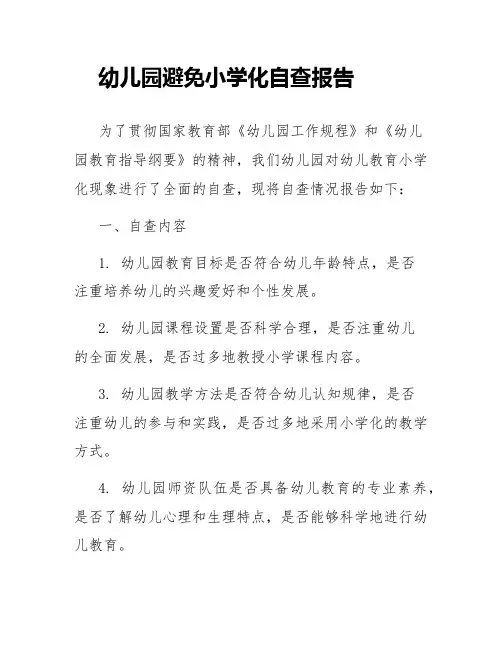 幼儿园避免小学化自查报告

为了贯彻国家教育部《幼儿园工作规程》和《幼儿园教育指导纲要》的精神，我们幼儿园对幼儿教育小学化现象进行了全面的自查，现将自查情况报告如下：

一、自查内容

1. 幼儿园教育目标是否符合幼儿年龄特点，是否注重培养幼儿的兴趣爱好和个性发展。

2. 幼儿园课程设置是否科学合理，是否注重幼儿的全面发展，是否过多地教授小学课程内容。

3. 幼儿园教学方法是否符合幼儿认知规律，是否注重幼儿的参与和实践，是否过多地采用小学化的教学方式。

4. 幼儿园师资队伍是否具备幼儿教育的专业素养，是否了解幼儿心理和生理特点，是否能够科学地进行幼儿教育。